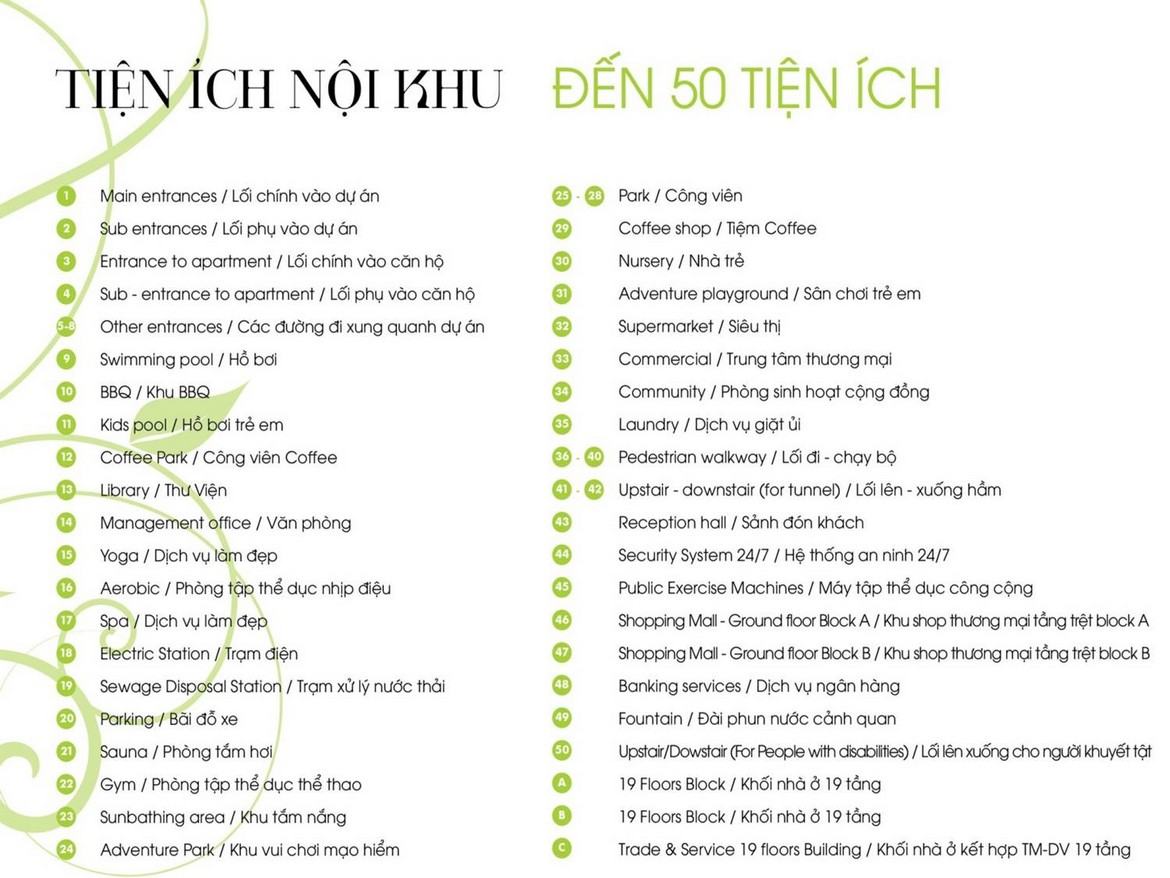 TIỆN ÍCH NỘI KHU ĐẾN 50 TIỆN ÍCH

1 Main entrances / Lối chính vào dự án

2 Sub entrances / Lối phụ vào dự án

3 Entrance to apartment / Lối chính vào căn hộ

4 Sub - entrance to apartment / Lối phụ vào căn hộ

5-8 Other entrances / Các đường đi xung quanh dự án

9 Swimming pool / Hồ bơi

10 BBQ / Khu BBQ

11 Kids pool / Hồ bơi trẻ em

12 Coffee Park / Công viên Coffee

13 Library / Thư Viện

14 Management office / Văn phòng

15 Yoga / Dịch vụ làm đẹp

16 Aerobic / Phòng tập thể dục nhịp điệu

17 Spa / Dịch vụ làm đẹp

18 Electric Station / Trạm điện

19 Sewage Disposal Station / Trạm xử lý nước thải

20 Parking / Bãi đỗ xe

21 Sauna / Phòng tắm hơi

22 Gym / Phòng tập thể dục thể thao

23 Sunbathing area / Khu tắm nắng

24 Adventure Park / Khu vui chơi mạo hiểm

25 - 28 Park / Công viên

29 Coffee shop / Tiệm Coffee

30 Nursery / Nhà trẻ

31 Adventure playground / Sân chơi trẻ em

32 Supermarket / Siêu thị

33 Commercial / Trung tâm thương mại

34 Community / Phòng sinh hoạt cộng đồng

35 Laundry / Dịch vụ giặt ủi

36 - 40 Pedestrian walkway / Lối đi - chạy bộ

41 - 42 Upstair - downstair (for tunnel) / Lối lên - xuống hầm

43 Reception hall / Sảnh đón khách

44 Security System 24/7 / Hệ thống an ninh 24/7

45 Public Exercise Machines / Máy tập thể dục công cộng

46 Shopping Mall - Ground floor Block A / Khu shop thương mại tầng trệt block A

47 Shopping Mall - Ground floor Block B / Khu shop thương mại tầng trệt block B

48 Banking services / Dịch vụ ngân hàng

49 Fountain / Đài phun nước cảnh quan

50 Upstair/Dowstair (For People with disabilities) / Lối lên xuống cho người khuyết tật

A 19 Floors Block / Khối nhà ở 19 tầng

B 19 Floors Block / Khối nhà ở 19 tầng

C Trade & Service 19 floors Building / Khối nhà ở kết hợp TM-DV 19 tầng